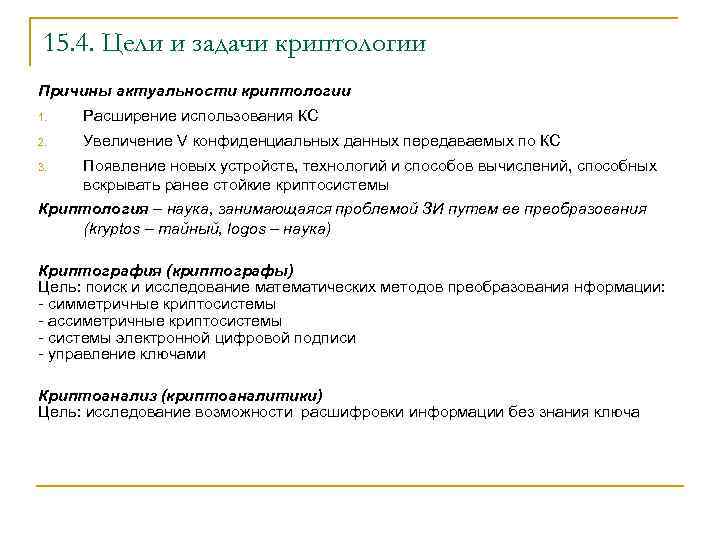 15.4. Цели и задачи криптологии

Причины актуальности криптологии

1. Расширение использования КС
2. Увеличение V конфиденциальных данных передаваемых по КС
3. Появление новых устройств, технологий и способов вычислений, способных вскрывать ранее стойкие криптосистемы

Криптология – наука, занимающаяся проблемой ЗИ путем ее преобразования (kryptos – тайный, logos – наука)

Криптография (криптографы)
Цель: поиск и исследование математических методов преобразования нформации:
- симметричные криптосистемы
- ассиметричные криптосистемы
- системы электронной цифровой подписи
- управление ключами

Криптоанализ (криптоаналитики)
Цель: исследование возможности расшифровки информации без знания ключа